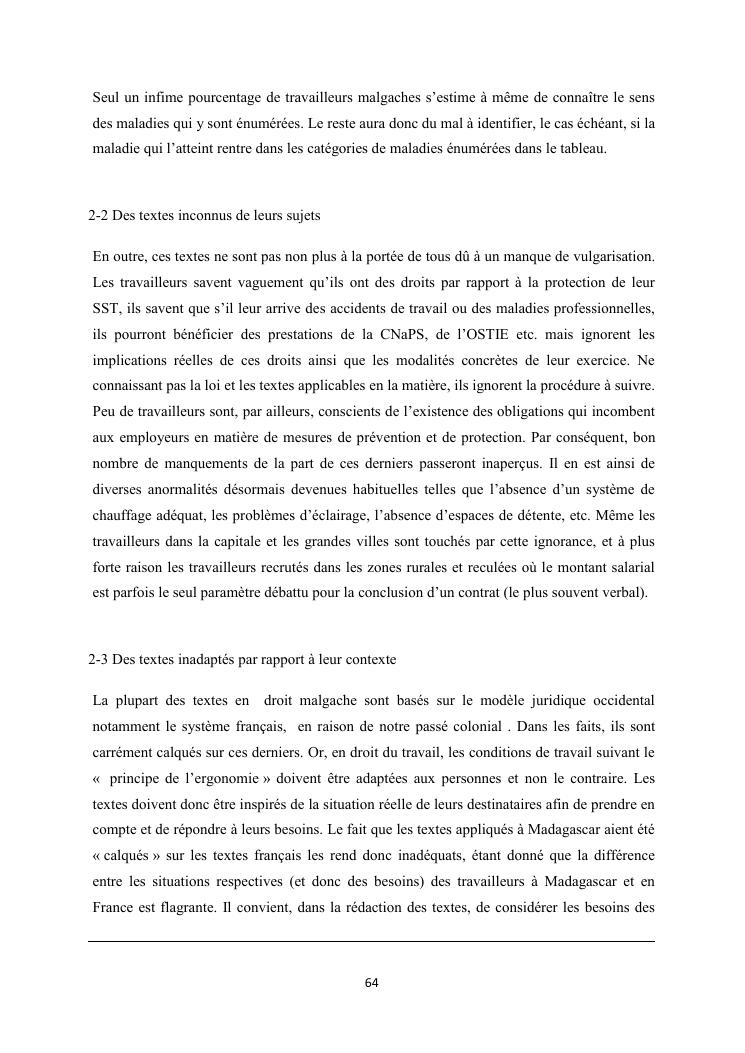 Seul un infime pourcentage de travailleurs malgaches s'estime à même de connaître le sens des maladies qui y sont énumérées. Le reste aura donc du mal à identifier, le cas échéant, si la maladie qui l'atteint rentre dans les catégories de maladies énumérées dans le tableau.

2-2 Des textes inconnus de leurs sujets

En outre, ces textes ne sont pas non plus à la portée de tous dû à un manque de vulgarisation. Les travailleurs savent vaguement qu'ils ont des droits par rapport à la protection de leur SST, ils savent que s'il leur arrive des accidents de travail ou des maladies professionnelles, ils pourront bénéficier des prestations de la CNaPS, de l'OSTIE etc. mais ignorent les implications réelles de ces droits ainsi que les modalités concrètes de leur exercice. Ne connaissant pas la loi et les textes applicables en la matière, ils ignorent la procédure à suivre. Peu de travailleurs sont, par ailleurs, conscients de l'existence des obligations qui incombent aux employeurs en matière de mesures de prévention et de protection. Par conséquent, bon nombre de manquements de la part de ces derniers passeront inaperçus. Il en est ainsi de diverses anormalités désormais devenues habituelles telles que l'absence d'un système de chauffage adéquat, les problèmes d'éclairage, l'absence d'espaces de détente, etc. Même les travailleurs dans la capitale et les grandes villes sont touchés par cette ignorance, et à plus forte raison les travailleurs recrutés dans les zones rurales et reculées où le montant salarial est parfois le seul paramètre débattu pour la conclusion d'un contrat (le plus souvent verbal).

2-3 Des textes inadaptés par rapport à leur contexte

La plupart des textes en droit malgache sont basés sur le modèle juridique occidental notamment le système français, en raison de notre passé colonial . Dans les faits, ils sont carrément calqués sur ces derniers. Or, en droit du travail, les conditions de travail suivant le « principe de l'ergonomie » doivent être adaptées aux personnes et non le contraire. Les textes doivent donc être inspirés de la situation réelle de leurs destinataires afin de prendre en compte et de répondre à leurs besoins. Le fait que les textes appliqués à Madagascar aient été « calqués » sur les textes français les rend donc inadéquats, étant donné que la différence entre les situations respectives (et donc des besoins) des travailleurs à Madagascar et en France est flagrante. Il convient, dans la rédaction des textes, de considérer les besoins des

64